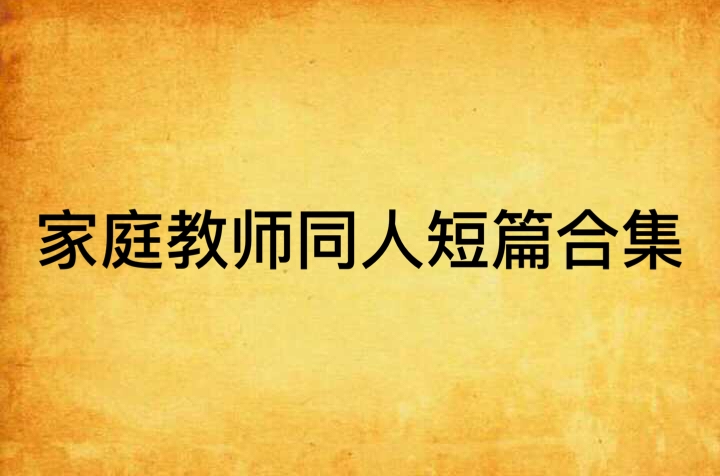 家庭教师同人短篇合集